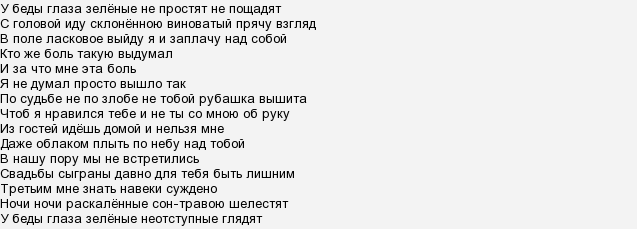 У беды глаза зелёные не простят не пощадят
С головой иду склонённою виноватый прячу взгляд
В поле ласковое выйду я и заплачу над собой
Кто же боль такую выдумал
И за что мне эта боль
Я не думал просто вышло так
По судьбе не по злобе не тобой рубашка вышита
Чтоб я нравился тебе и не ты со мною об руку
Из гостей идёшь домой и нельзя мне
Даже облаком плыть по небу над тобой
В нашу пору мы не встретились
Свадьбы сыграны давно для тебя быть лишним
Третьим мне знать навеки суждено
Ночи ночи раскалённые сон-травою шелестят
У беды глаза зелёные неотступные глядят